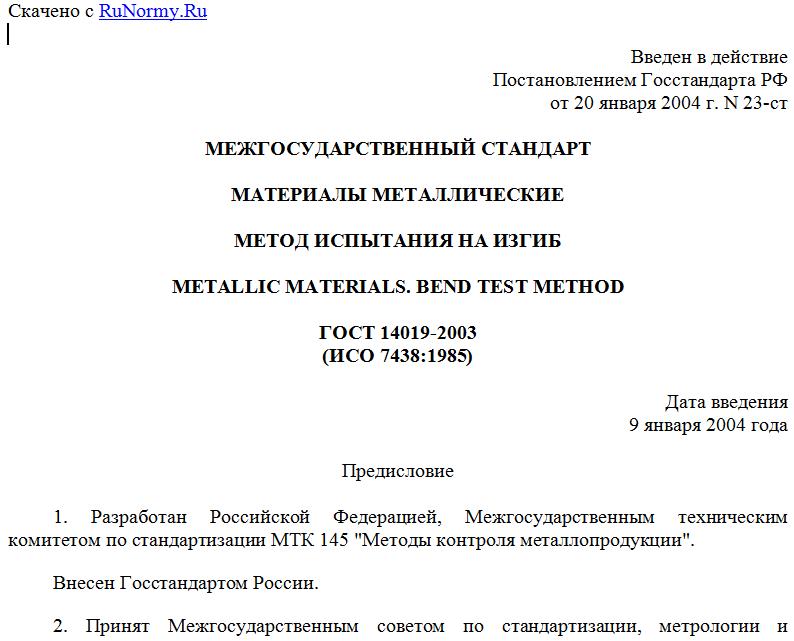 Скачено с RuNormy.Ru

Введен в действие
Постановлением Госстандарта РФ
от 20 января 2004 г. N 23-ст

МЕЖГОСУДАРСТВЕННЫЙ СТАНДАРТ

МАТЕРИАЛЫ МЕТАЛЛИЧЕСКИЕ

МЕТОД ИСПЫТАНИЯ НА ИЗГИБ

METALLIC MATERIALS. BEND TEST METHOD

ГОСТ 14019-2003
(ИСО 7438:1985)

Дата введения
9 января 2004 года

Предисловие

1. Разработан Российской Федерацией, Межгосударственным техническим комитетом по стандартизации МТК 145 "Методы контроля металлопродукции".

Внесен Госстандартом России.

2. Принят Межгосударственным советом по стандартизации, метрологии и